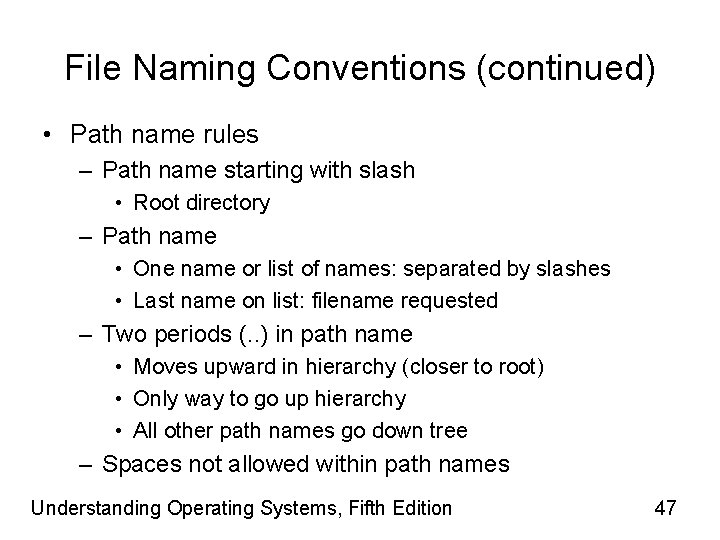 File Naming Conventions (continued)

• Path name rules
 – Path name starting with slash
  • Root directory
 – Path name
  • One name or list of names: separated by slashes
  • Last name on list: filename requested
 – Two periods (..) in path name
  • Moves upward in hierarchy (closer to root)
  • Only way to go up hierarchy
  • All other path names go down tree
 – Spaces not allowed within path names

Understanding Operating Systems, Fifth Edition 47